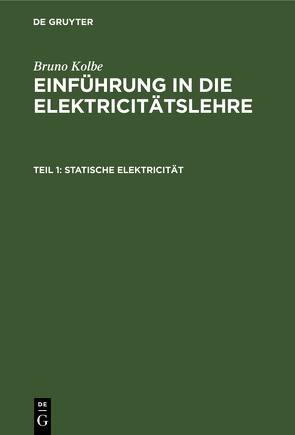 DE GRUYTER

Bruno Kolbe

EINFÜHRUNG IN DIE ELEKTRICITÄTSLEHRE

TEIL 1: STATISCHE ELEKTRICITÄT

DE G